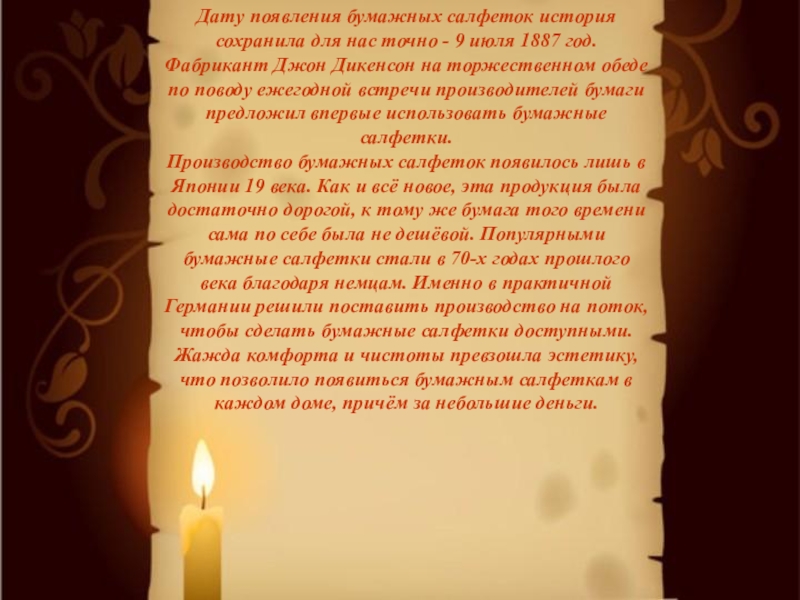 Дату появления бумажных салфеток история сохранила для нас точно - 9 июля 1887 год. Фабрикант Джон Дикенсон на торжественном обеде по поводу ежегодной встречи производителей бумаги предложил впервые использовать бумажные салфетки.

Производство бумажных салфеток появилось лишь в Японии 19 века. Как и всё новое, эта продукция была достаточно дорогой, к тому же бумага того времени сама по себе была не дешёвой. Популярными бумажные салфетки стали в 70-х годах прошлого века благодаря немцам. Именно в практичной Германии решили поставить производство на поток, чтобы сделать бумажные салфетки доступными. Жажда комфорта и чистоты превзошла эстетику, что позволило появиться бумажным салфеткам в каждом доме, причём за небольшие деньги.